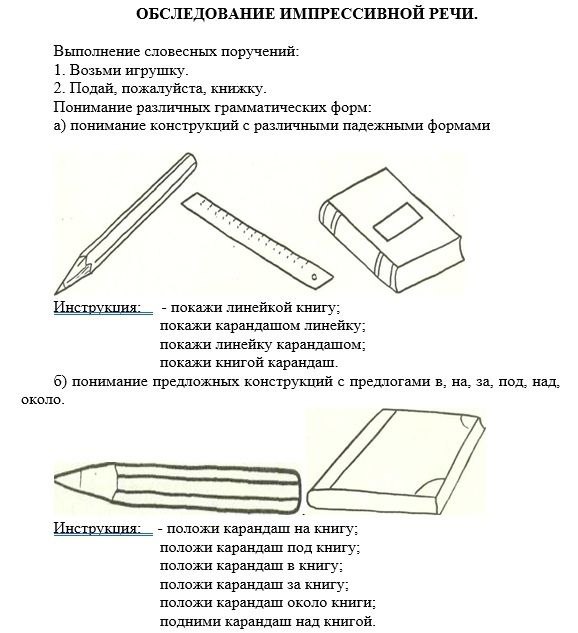 ОБСЛЕДОВАНИЕ ИМПРЕССИВНОЙ РЕЧИ.

Выполнение словесных поручений:
1. Возьми игрушку.
2. Подай, пожалуйста, книжку.
Понимание различных грамматических форм:
а) понимание конструкций с различными падежными формами

Инструкция: - покажи линейкой книгу;
покажи карандашом линейку;
покажи линейку карандашом;
покажи книгой карандаш.

б) понимание предложных конструкций с предлогами в, на, за, под, над, около.

Инструкция: - положи карандаш на книгу;
положи карандаш под книгу;
положи карандаш в книгу;
положи карандаш за книгу;
положи карандаш около книги;
подними карандаш над книгой.